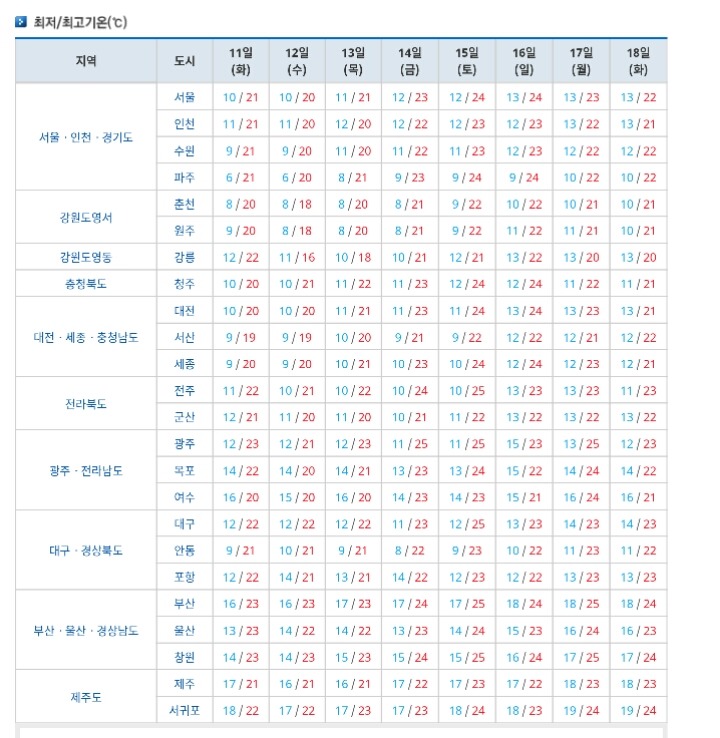 최저/최고기온(℃)

| 지역 | 도시 | 11일 (화) | 12일 (수) | 13일 (목) | 14일 (금) | 15일 (토) | 16일 (일) | 17일 (월) | 18일 (화) |
|---|---|---|---|---|---|---|---|---|---|
| 서울 · 인천 · 경기도 | 서울 | 10 / 21 | 10 / 20 | 11 / 21 | 12 / 23 | 12 / 24 | 13 / 24 | 13 / 23 | 13 / 22 |
| | 인천 | 11 / 21 | 11 / 20 | 12 / 20 | 12 / 22 | 12 / 23 | 12 / 23 | 13 / 22 | 13 / 21 |
| | 수원 | 9 / 21 | 9 / 20 | 11 / 20 | 11 / 22 | 11 / 23 | 12 / 23 | 12 / 22 | 12 / 22 |
| | 파주 | 6 / 21 | 6 / 20 | 8 / 21 | 9 / 23 | 9 / 24 | 9 / 24 | 10 / 22 | 10 / 22 |
| 강원도영서 | 춘천 | 8 / 20 | 8 / 18 | 8 / 20 | 8 / 21 | 9 / 22 | 10 / 22 | 10 / 21 | 10 / 21 |
| | 원주 | 9 / 20 | 8 / 18 | 8 / 20 | 8 / 21 | 9 / 22 | 11 / 22 | 11 / 21 | 10 / 21 |
| 강원도영동 | 강릉 | 12 / 22 | 11 / 16 | 10 / 18 | 10 / 21 | 12 / 21 | 13 / 22 | 13 / 20 | 13 / 20 |
| 충청북도 | 청주 | 10 / 20 | 10 / 21 | 11 / 22 | 11 / 23 | 12 / 24 | 12 / 24 | 11 / 22 | 11 / 21 |
| 대전 · 세종 · 충청남도 | 대전 | 10 / 20 | 10 / 20 | 11 / 21 | 11 / 23 | 11 / 24 | 13 / 24 | 13 / 23 | 13 / 21 |
| | 서산 | 9 / 19 | 9 / 19 | 10 / 20 | 9 / 21 | 9 / 22 | 12 / 22 | 12 / 21 | 12 / 22 |
| | 세종 | 9 / 20 | 9 / 20 | 10 / 21 | 10 / 23 | 10 / 24 | 12 / 24 | 12 / 23 | 12 / 21 |
| 전라북도 | 전주 | 11 / 22 | 10 / 21 | 10 / 22 | 10 / 24 | 10 / 25 | 13 / 23 | 13 / 23 | 11 / 23 |
| | 군산 | 12 / 21 | 11 / 20 | 11 / 20 | 10 / 21 | 11 / 22 | 13 / 22 | 13 / 22 | 13 / 22 |
| 광주 · 전라남도 | 광주 | 12 / 23 | 12 / 21 | 12 / 23 | 11 / 25 | 11 / 25 | 15 / 23 | 13 / 25 | 12 / 23 |
| | 목포 | 14 / 22 | 14 / 20 | 14 / 21 | 13 / 23 | 13 / 24 | 15 / 22 | 14 / 24 | 14 / 22 |
| | 여수 | 16 / 20 | 15 / 20 | 16 / 20 | 14 / 23 | 14 / 23 | 15 / 21 | 16 / 24 | 16 / 21 |
| 대구 · 경상북도 | 대구 | 12 / 22 | 12 / 22 | 12 / 22 | 11 / 23 | 12 / 25 | 13 / 23 | 14 / 23 | 14 / 23 |
| | 안동 | 9 / 21 | 10 / 21 | 9 / 21 | 8 / 22 | 9 / 23 | 10 / 22 | 11 / 23 | 11 / 22 |
| | 포항 | 12 / 22 | 14 / 21 | 13 / 21 | 14 / 22 | 12 / 23 | 12 / 22 | 13 / 23 | 13 / 23 |
| 부산 · 울산 · 경상남도 | 부산 | 16 / 23 | 16 / 23 | 17 / 23 | 17 / 24 | 17 / 25 | 18 / 24 | 18 / 25 | 18 / 24 |
| | 울산 | 13 / 23 | 14 / 22 | 14 / 22 | 13 / 23 | 14 / 24 | 15 / 23 | 16 / 24 | 16 / 23 |
| | 창원 | 14 / 23 | 14 / 23 | 15 / 23 | 15 / 24 | 15 / 25 | 16 / 24 | 17 / 25 | 17 / 24 |
| 제주도 | 제주 | 17 / 21 | 16 / 21 | 16 / 21 | 17 / 22 | 17 / 23 | 17 / 22 | 18 / 23 | 18 / 23 |
| | 서귀포 | 18 / 22 | 17 / 22 | 17 / 23 | 17 / 23 | 18 / 24 | 18 / 23 | 19 / 24 | 19 / 24 |